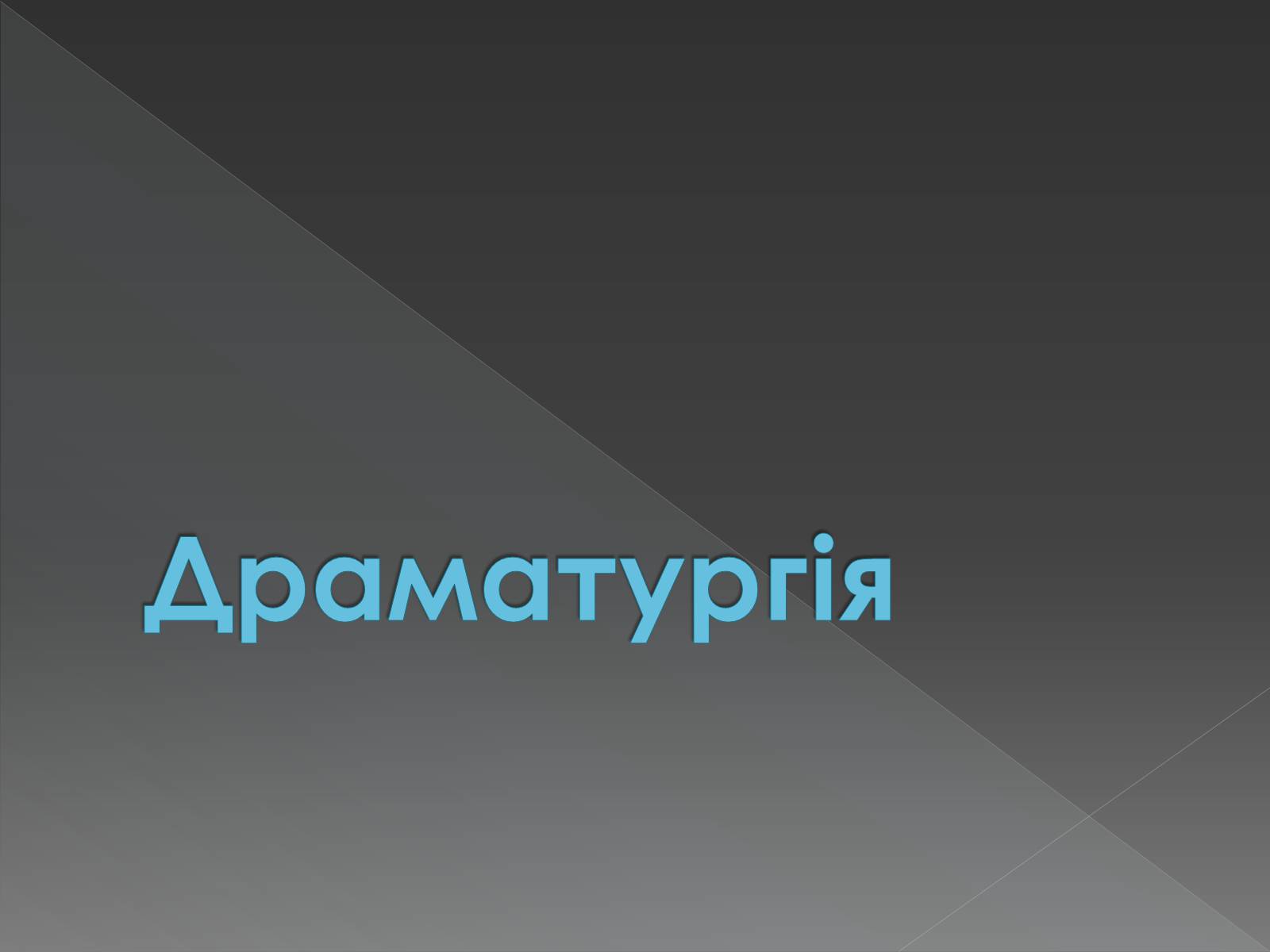 Драматургія